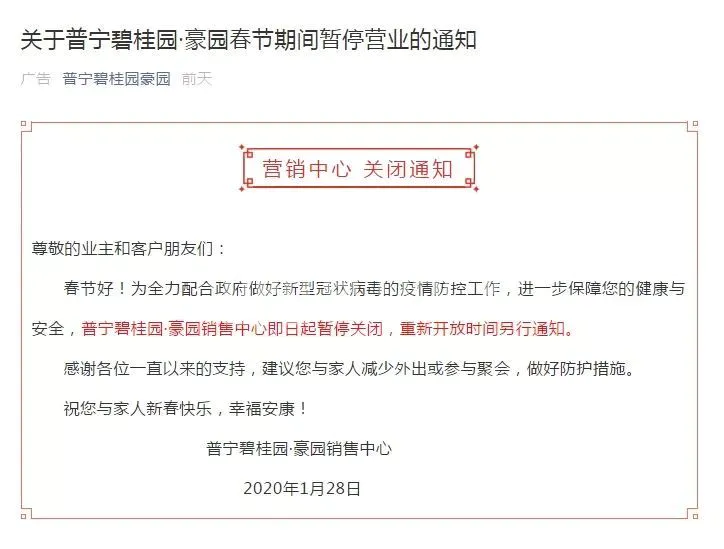 关于普宁碧桂园·豪园春节期间暂停营业的通知

广告 普宁碧桂园豪园 前天

营销中心 关闭通知

尊敬的业主和客户朋友们：

春节好！为全力配合政府做好新型冠状病毒的疫情防控工作，进一步保障您的健康与安全，普宁碧桂园·豪园销售中心即日起暂停关闭，重新开放时间另行通知。

感谢各位一直以来的支持，建议您与家人减少外出或参与聚会，做好防护措施。

祝您与家人新春快乐，幸福安康！

普宁碧桂园·豪园销售中心

2020年1月28日